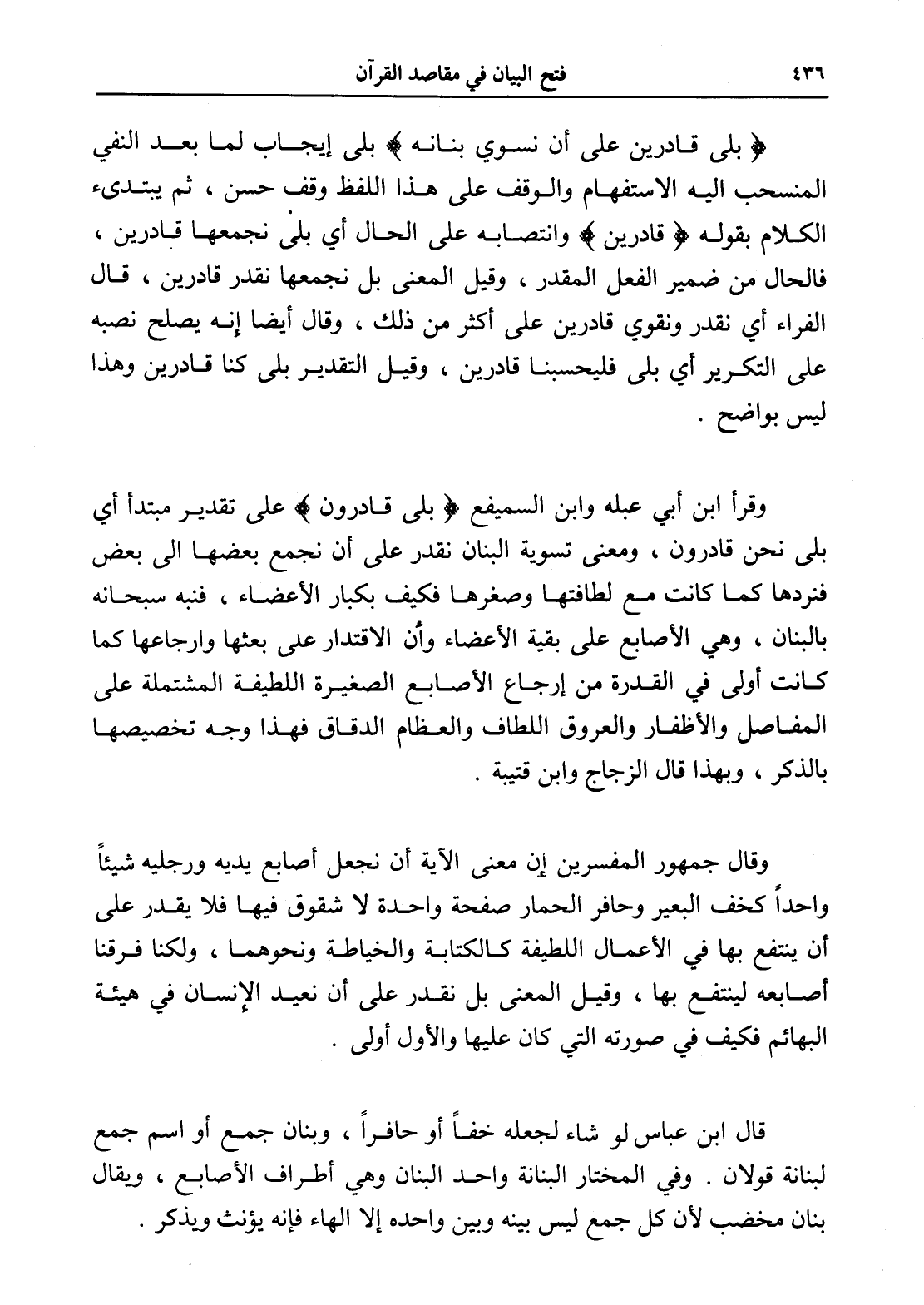 ٤٣٦ فتح البيان في مقاصد القرآن

﴿ بلى قادرين على أن نسوي بنانه ﴾ بلى إيجاب لما بعد النفي المنسحب اليه الاستفهام والوقف على هذا اللفظ وقف حسن ، ثم يبتدىء الكلام بقوله ﴿ قادرين ﴾ وانتصابه على الحال أي بلى نجمعها قادرين ، فالحال من ضمير الفعل المقدر ، وقيل المعنى بل نجمعها نقدر قادرين ، قال الفراء أي نقدر ونقوي قادرين على أكثر من ذلك ، وقال أيضا إنه يصلح نصبه على التكرير أي بلى فليحسبنا قادرين ، وقيل التقدير بلى كنا قادرين وهذا ليس بواضح .

وقرأ ابن أبي عبله وابن السميفع ﴿ بلى قادرون ﴾ على تقدير مبتدأ أي بلى نحن قادرون ، ومعنى تسوية البنان نقدر على أن نجمع بعضها الى بعض فنردها كما كانت مع لطافتها وصغرها فكيف بكبار الأعضاء ، فنبه سبحانه بالبنان ، وهي الأصابع على بقية الأعضاء وأن الاقتدار على بعثها وارجاعها كما كانت أولى في القدرة من إرجاع الأصابع الصغيرة اللطيفة المشتملة على المفاصل والأظفار والعروق اللطاف والعظام الدقاق فهذا وجه تخصيصها بالذكر ، وبهذا قال الزجاج وابن قتيبة .

وقال جمهور المفسرين إن معنى الآية أن نجعل أصابع يديه ورجليه شيئاً واحداً كخف البعير وحافر الحمار صفحة واحدة لا شقوق فيها فلا يقدر على أن ينتفع بها في الأعمال اللطيفة كالكتابة والخياطة ونحوهما ، ولكنا فرقنا أصابعه لينتفع بها ، وقيل المعنى بل نقدر على أن نعيد الإنسان في هيئة البهائم فكيف في صورته التي كان عليها والأول أولى .

قال ابن عباس لو شاء لجعله خفاً أو حافراً ، وبنان جمع أو اسم جمع لبنانة قولان . وفي المختار البنانة واحد البنان وهي أطراف الأصابع ، ويقال بنان مخضب لأن كل جمع ليس بينه وبين واحده إلا الهاء فإنه يؤنث ويذكر .